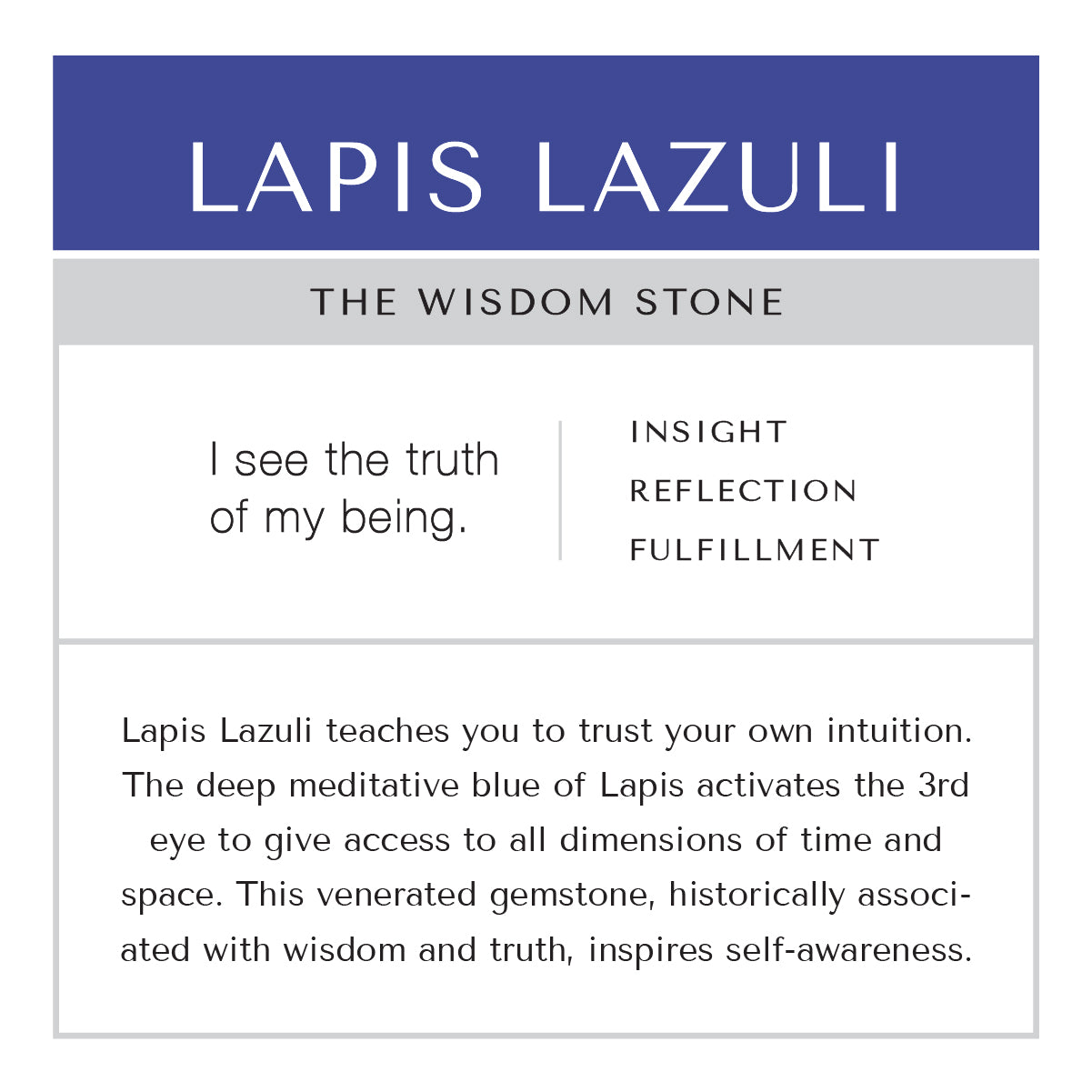 LAPIS LAZULI

THE WISDOM STONE

I see the truth of my being.

INSIGHT
REFLECTION
FULFILLMENT

Lapis Lazuli teaches you to trust your own intuition. The deep meditative blue of Lapis activates the 3rd eye to give access to all dimensions of time and space. This venerated gemstone, historically associated with wisdom and truth, inspires self-awareness.